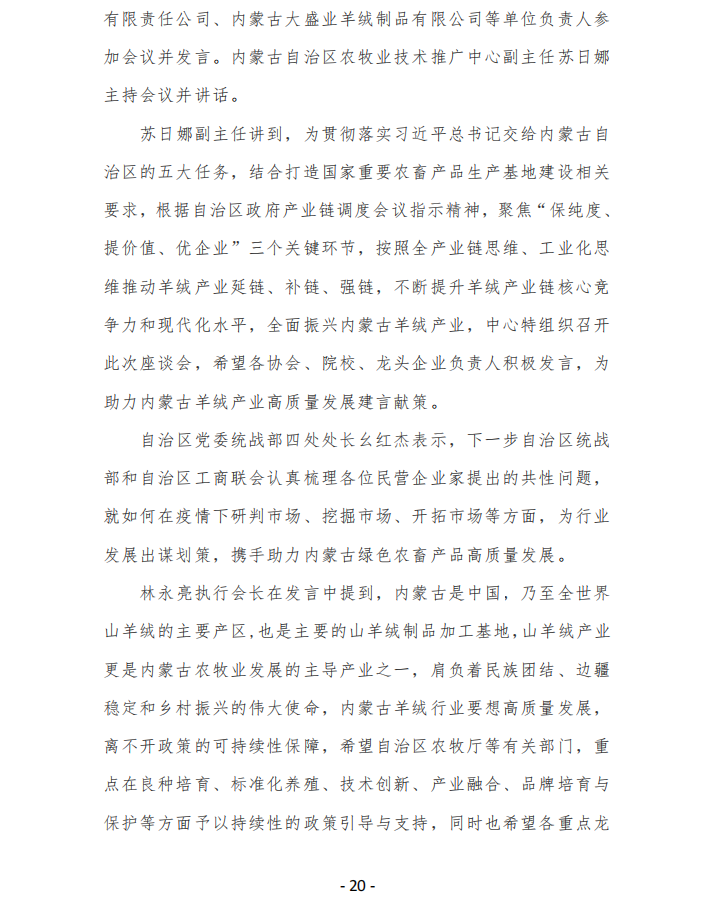 有限责任公司、内蒙古大盛业羊绒制品有限公司等单位负责人参加会议并发言。内蒙古自治区农牧业技术推广中心副主任苏日娜主持会议并讲话。

苏日娜副主任讲到，为贯彻落实习近平总书记交给内蒙古自治区的五大任务，结合打造国家重要农畜产品生产基地建设相关要求，根据自治区政府产业链调度会议指示精神，聚焦“保纯度、提价值、优企业”三个关键环节，按照全产业链思维、工业化思维推动羊绒产业延链、补链、强链，不断提升羊绒产业链核心竞争力和现代化水平，全面振兴内蒙古羊绒产业，中心特组织召开此次座谈会，希望各协会、院校、龙头企业负责人积极发言，为助力内蒙古羊绒产业高质量发展建言献策。

自治区党委统战部四处处长幺红杰表示，下一步自治区统战部和自治区工商联会认真梳理各位民营企业家提出的共性问题，就如何在疫情下研判市场、挖掘市场、开拓市场等方面，为行业发展出谋划策，携手助力内蒙古绿色农畜产品高质量发展。

林永亮执行会长在发言中提到，内蒙古是中国，乃至全世界山羊绒的主要产区，也是主要的山羊绒制品加工基地，山羊绒产业更是内蒙古农牧业发展的主导产业之一，肩负着民族团结、边疆稳定和乡村振兴的伟大使命，内蒙古羊绒行业要想高质量发展，离不开政策的可持续性保障，希望自治区农牧厅等有关部门，重点在良种培育、标准化养殖、技术创新、产业融合、品牌培育与保护等方面予以持续性的政策引导与支持，同时也希望各重点龙

- 20 -